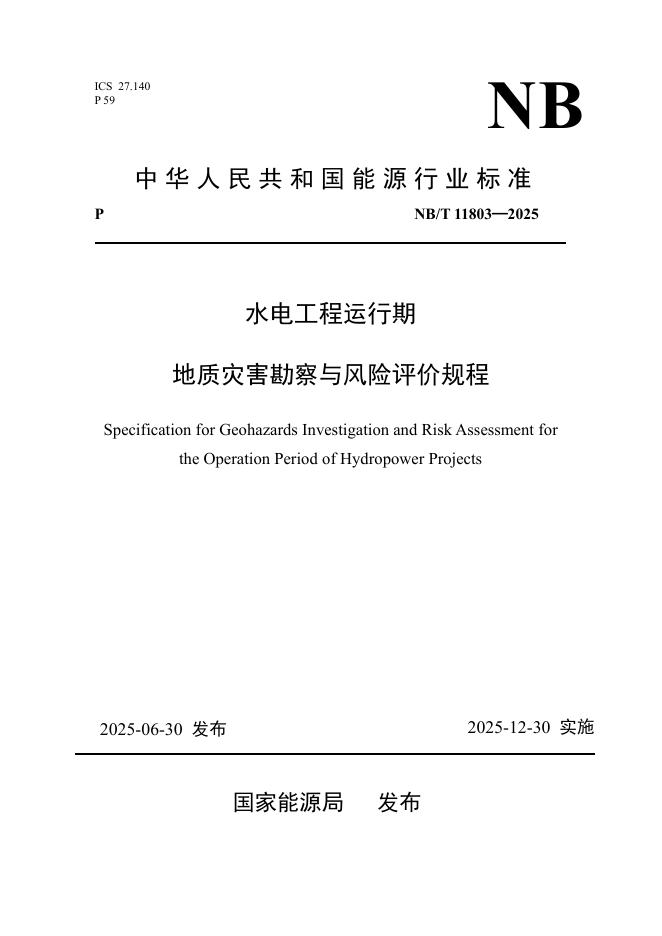 ICS 27.140
P 59

NB

中华人民共和国能源行业标准

P　　NB/T 11803—2025

水电工程运行期

地质灾害勘察与风险评价规程

Specification for Geohazards Investigation and Risk Assessment for the Operation Period of Hydropower Projects

2025-06-30 发布　　2025-12-30 实施

国家能源局　发布